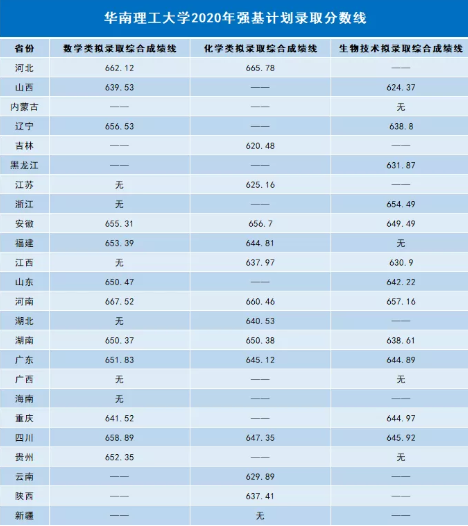 华南理工大学2020年强基计划录取分数线

| 省份 | 数学类拟录取综合成绩线 | 化学类拟录取综合成绩线 | 生物技术拟录取综合成绩线 |
|---|---|---|---|
| 河北 | 662.12 | 665.78 | —— |
| 山西 | 639.53 | —— | 624.37 |
| 内蒙古 | —— | —— | 无 |
| 辽宁 | 656.53 | —— | 638.8 |
| 吉林 | —— | 620.48 | —— |
| 黑龙江 | —— | —— | 631.87 |
| 江苏 | 无 | 625.16 | —— |
| 浙江 | 无 | —— | 654.49 |
| 安徽 | 655.31 | 656.7 | 649.49 |
| 福建 | 653.39 | 644.81 | 无 |
| 江西 | 无 | 637.97 | 630.9 |
| 山东 | 650.47 | —— | 642.22 |
| 河南 | 667.52 | 660.46 | 657.16 |
| 湖北 | 无 | 640.53 | —— |
| 湖南 | 650.37 | 650.38 | 638.61 |
| 广东 | 651.83 | 645.12 | 644.89 |
| 广西 | 无 | —— | 无 |
| 海南 | 无 | —— | —— |
| 重庆 | 641.52 | —— | 644.97 |
| 四川 | 658.89 | 647.35 | 645.92 |
| 贵州 | 652.35 | —— | 无 |
| 云南 | —— | 629.89 | —— |
| 陕西 | —— | 637.41 | —— |
| 新疆 | —— | 无 | —— |